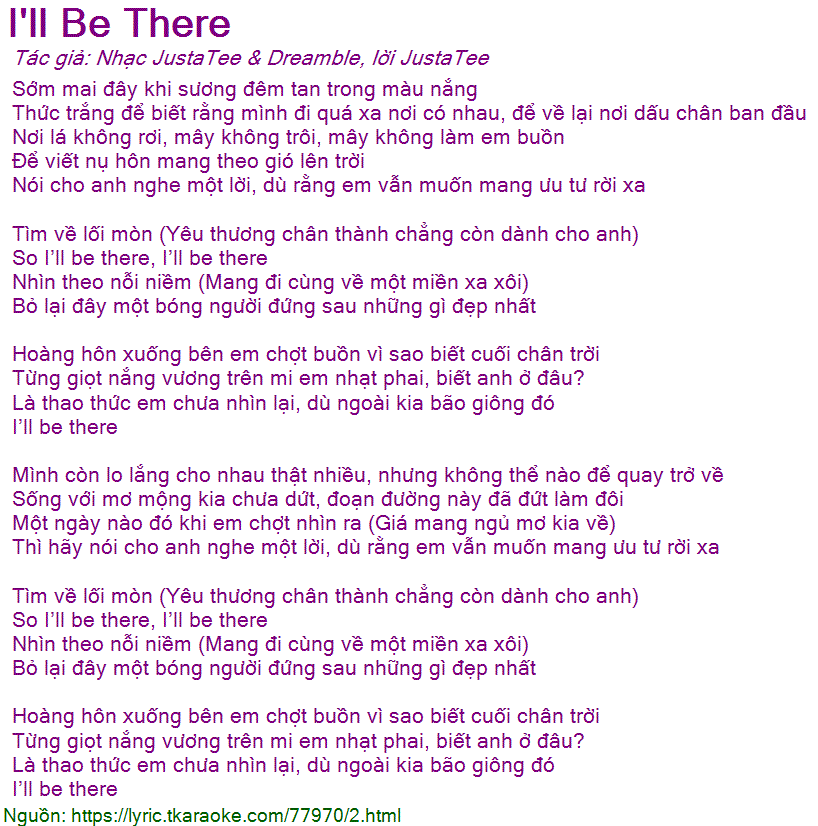 I'll Be There

Tác giả: Nhạc JustaTee & Dreamble, lời JustaTee

Sớm mai đây khi sương đêm tan trong màu nắng
Thức trắng để biết rằng mình đi quá xa nơi có nhau, để về lại nơi dấu chân ban đầu
Nơi lá không rơi, mây không trôi, mây không làm em buồn
Để viết nụ hôn mang theo gió lên trời
Nói cho anh nghe một lời, dù rằng em vẫn muốn mang ưu tư rời xa

Tìm về lối mòn (Yêu thương chân thành chẳng còn dành cho anh)
So I'll be there, I'll be there
Nhìn theo nỗi niềm (Mang đi cùng về một miền xa xôi)
Bỏ lại đây một bóng người đứng sau những gì đẹp nhất

Hoàng hôn xuống bên em chợt buồn vì sao biết cuối chân trời
Từng giọt nắng vương trên mi em nhạt phai, biết anh ở đâu?
Là thao thức em chưa nhìn lại, dù ngoài kia bão giông đó
I'll be there

Mình còn lo lắng cho nhau thật nhiều, nhưng không thể nào để quay trở về
Sống với mơ mộng kia chưa dứt, đoạn đường này đã đứt làm đôi
Một ngày nào đó khi em chợt nhìn ra (Giá mang ngủ mơ kia về)
Thì hãy nói cho anh nghe một lời, dù rằng em vẫn muốn mang ưu tư rời xa

Tìm về lối mòn (Yêu thương chân thành chẳng còn dành cho anh)
So I'll be there, I'll be there
Nhìn theo nỗi niềm (Mang đi cùng về một miền xa xôi)
Bỏ lại đây một bóng người đứng sau những gì đẹp nhất

Hoàng hôn xuống bên em chợt buồn vì sao biết cuối chân trời
Từng giọt nắng vương trên mi em nhạt phai, biết anh ở đâu?
Là thao thức em chưa nhìn lại, dù ngoài kia bão giông đó
I'll be there

Nguồn: https://lyric.tkaraoke.com/77970/2.html